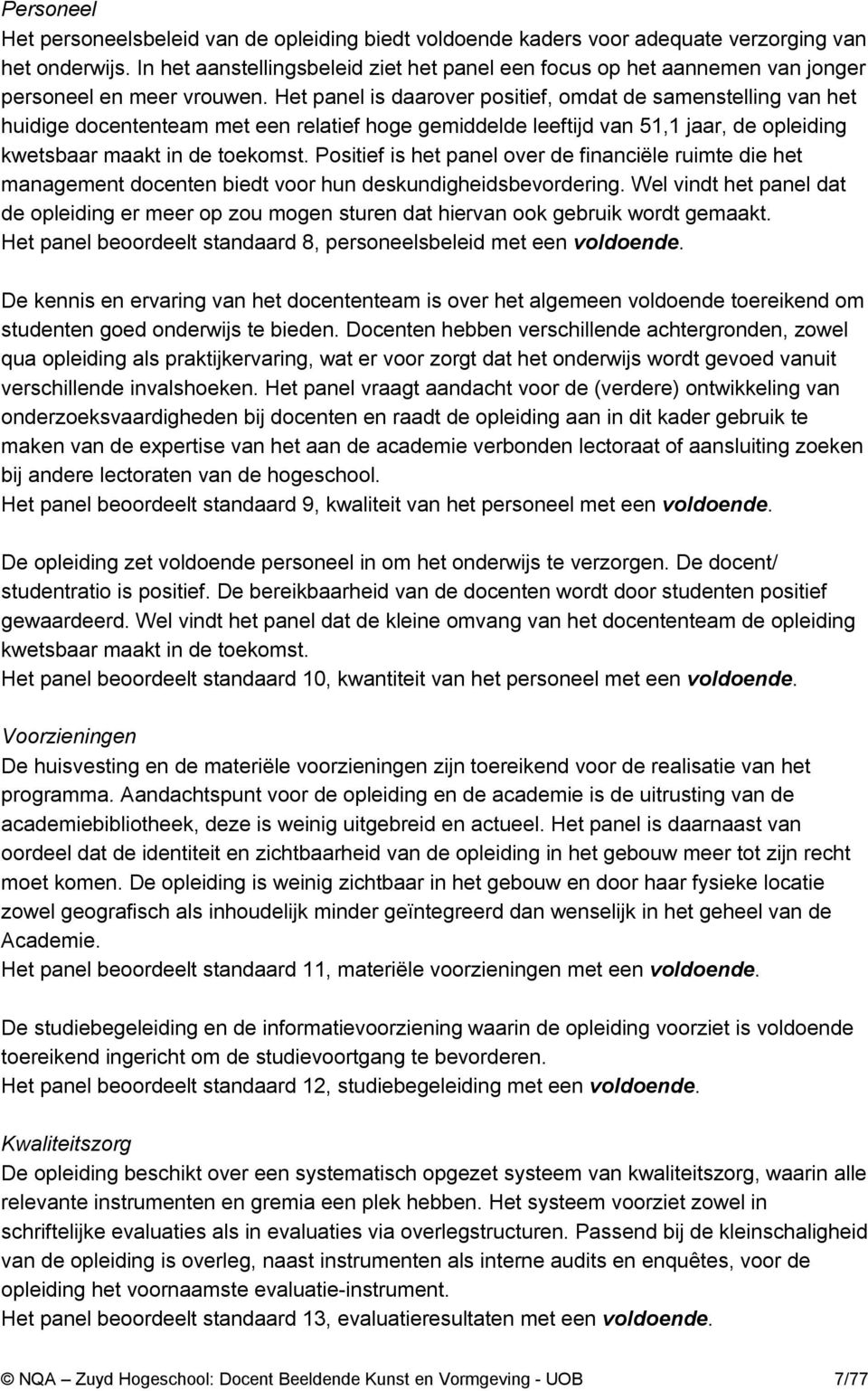 Personeel
Het personeelsbeleid van de opleiding biedt voldoende kaders voor adequate verzorging van het onderwijs. In het aanstellingsbeleid ziet het panel een focus op het aannemen van jonger personeel en meer vrouwen. Het panel is daarover positief, omdat de samenstelling van het huidige docententeam met een relatief hoge gemiddelde leeftijd van 51,1 jaar, de opleiding kwetsbaar maakt in de toekomst. Positief is het panel over de financiële ruimte die het management docenten biedt voor hun deskundigheidsbevordering. Wel vindt het panel dat de opleiding er meer op zou mogen sturen dat hiervan ook gebruik wordt gemaakt.
Het panel beoordeelt standaard 8, personeelsbeleid met een voldoende.

De kennis en ervaring van het docententeam is over het algemeen voldoende toereikend om studenten goed onderwijs te bieden. Docenten hebben verschillende achtergronden, zowel qua opleiding als praktijkervaring, wat er voor zorgt dat het onderwijs wordt gevoed vanuit verschillende invalshoeken. Het panel vraagt aandacht voor de (verdere) ontwikkeling van onderzoeksvaardigheden bij docenten en raadt de opleiding aan in dit kader gebruik te maken van de expertise van het aan de academie verbonden lectoraat of aansluiting zoeken bij andere lectoraten van de hogeschool.
Het panel beoordeelt standaard 9, kwaliteit van het personeel met een voldoende.

De opleiding zet voldoende personeel in om het onderwijs te verzorgen. De docent/ studentratio is positief. De bereikbaarheid van de docenten wordt door studenten positief gewaardeerd. Wel vindt het panel dat de kleine omvang van het docententeam de opleiding kwetsbaar maakt in de toekomst.
Het panel beoordeelt standaard 10, kwantiteit van het personeel met een voldoende.

Voorzieningen
De huisvesting en de materiële voorzieningen zijn toereikend voor de realisatie van het programma. Aandachtspunt voor de opleiding en de academie is de uitrusting van de academiebibliotheek, deze is weinig uitgebreid en actueel. Het panel is daarnaast van oordeel dat de identiteit en zichtbaarheid van de opleiding in het gebouw meer tot zijn recht moet komen. De opleiding is weinig zichtbaar in het gebouw en door haar fysieke locatie zowel geografisch als inhoudelijk minder geïntegreerd dan wenselijk in het geheel van de Academie.
Het panel beoordeelt standaard 11, materiële voorzieningen met een voldoende.

De studiebegeleiding en de informatievoorziening waarin de opleiding voorziet is voldoende toereikend ingericht om de studievoortgang te bevorderen.
Het panel beoordeelt standaard 12, studiebegeleiding met een voldoende.

Kwaliteitszorg
De opleiding beschikt over een systematisch opgezet systeem van kwaliteitszorg, waarin alle relevante instrumenten en gremia een plek hebben. Het systeem voorziet zowel in schriftelijke evaluaties als in evaluaties via overlegstructuren. Passend bij de kleinschaligheid van de opleiding is overleg, naast instrumenten als interne audits en enquêtes, voor de opleiding het voornaamste evaluatie-instrument.
Het panel beoordeelt standaard 13, evaluatieresultaten met een voldoende.

© NQA – Zuyd Hogeschool: Docent Beeldende Kunst en Vormgeving - UOB 7/77